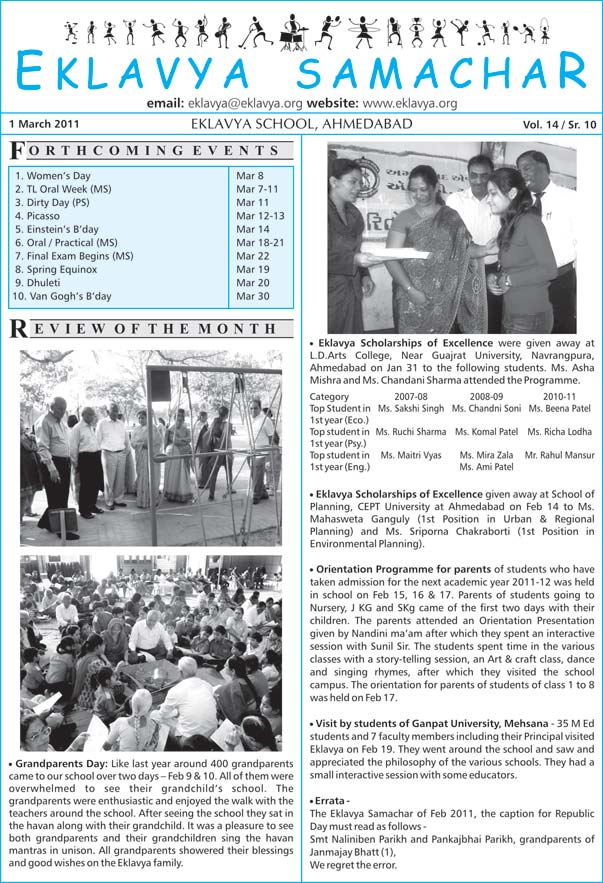 EKLAVYA SAMACHAR

email: eklavya@eklavya.org website: www.eklavya.org

1 March 2011 EKLAVYA SCHOOL, AHMEDABAD Vol. 14 / Sr. 10

FORTHCOMING EVENTS

| | |
|---|---|
| 1. Women's Day | Mar 8 |
| 2. TL Oral Week (MS) | Mar 7-11 |
| 3. Dirty Day (PS) | Mar 11 |
| 4. Picasso | Mar 12-13 |
| 5. Einstein's B'day | Mar 14 |
| 6. Oral / Practical (MS) | Mar 18-21 |
| 7. Final Exam Begins (MS) | Mar 22 |
| 8. Spring Equinox | Mar 19 |
| 9. Dhuleti | Mar 20 |
| 10. Van Gogh's B'day | Mar 30 |

REVIEW OF THE MONTH

• Grandparents Day: Like last year around 400 grandparents came to our school over two days – Feb 9 & 10. All of them were overwhelmed to see their grandchild's school. The grandparents were enthusiastic and enjoyed the walk with the teachers around the school. After seeing the school they sat in the havan along with their grandchild. It was a pleasure to see both grandparents and their grandchildren sing the havan mantras in unison. All grandparents showered their blessings and good wishes on the Eklavya family.

• Eklavya Scholarships of Excellence were given away at L.D.Arts College, Near Guajrat University, Navrangpura, Ahmedabad on Jan 31 to the following students. Ms. Asha Mishra and Ms. Chandani Sharma attended the Programme.

| Category | 2007-08 | 2008-09 | 2010-11 |
|---|---|---|---|
| Top Student in 1st year (Eco.) | Ms. Sakshi Singh | Ms. Chandni Soni | Ms. Beena Patel |
| Top student in 1st year (Psy.) | Ms. Ruchi Sharma | Ms. Komal Patel | Ms. Richa Lodha |
| Top student in 1st year (Eng.) | Ms. Maitri Vyas | Ms. Mira Zala Ms. Ami Patel | Mr. Rahul Mansur |

• Eklavya Scholarships of Excellence given away at School of Planning, CEPT University at Ahmedabad on Feb 14 to Ms. Mahasweta Ganguly (1st Position in Urban & Regional Planning) and Ms. Sriporna Chakraborti (1st Position in Environmental Planning).

• Orientation Programme for parents of students who have taken admission for the next academic year 2011-12 was held in school on Feb 15, 16 & 17. Parents of students going to Nursery, J KG and SKg came of the first two days with their children. The parents attended an Orientation Presentation given by Nandini ma'am after which they spent an interactive session with Sunil Sir. The students spent time in the various classes with a story-telling session, an Art & craft class, dance and singing rhymes, after which they visited the school campus. The orientation for parents of students of class 1 to 8 was held on Feb 17.

• Visit by students of Ganpat University, Mehsana - 35 M Ed students and 7 faculty members including their Principal visited Eklavya on Feb 19. They went around the school and saw and appreciated the philosophy of the various schools. They had a small interactive session with some educators.

• Errata -
The Eklavya Samachar of Feb 2011, the caption for Republic Day must read as follows -
Smt Naliniben Parikh and Pankajbhai Parikh, grandparents of Janmajay Bhatt (1),
We regret the error.